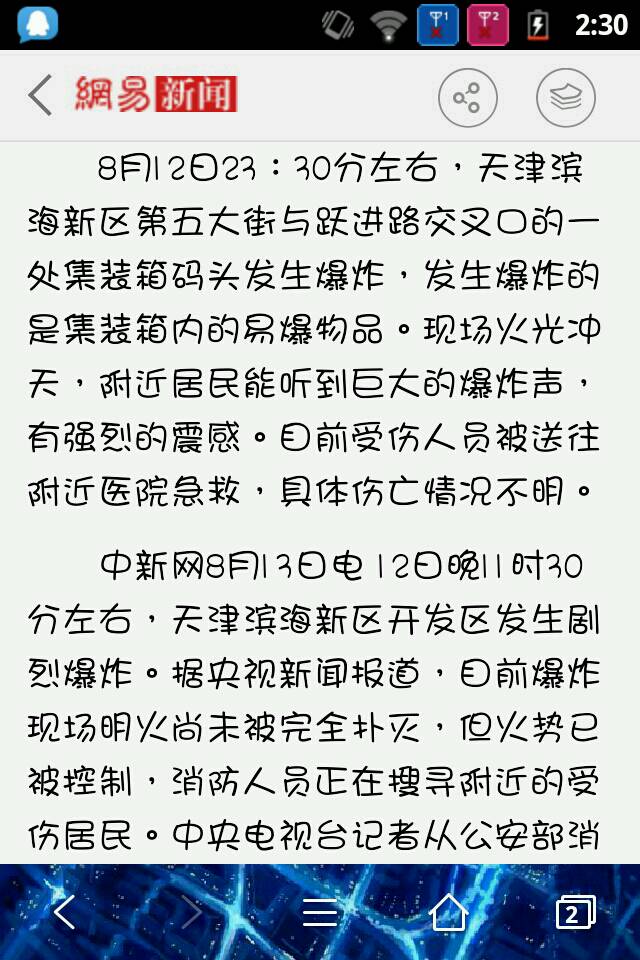 2:30

網易新闻

8月12日23：30分左右，天津滨海新区第五大街与跃进路交叉口的一处集装箱码头发生爆炸，发生爆炸的是集装箱内的易爆物品。现场火光冲天，附近居民能听到巨大的爆炸声，有强烈的震感。目前受伤人员被送往附近医院急救，具体伤亡情况不明。

中新网8月13日电 12日晚11时30分左右，天津滨海新区开发区发生剧烈爆炸。据央视新闻报道，目前爆炸现场明火尚未被完全扑灭，但火势已被控制，消防人员正在搜寻附近的受伤居民。中央电视台记者从公安部消

2